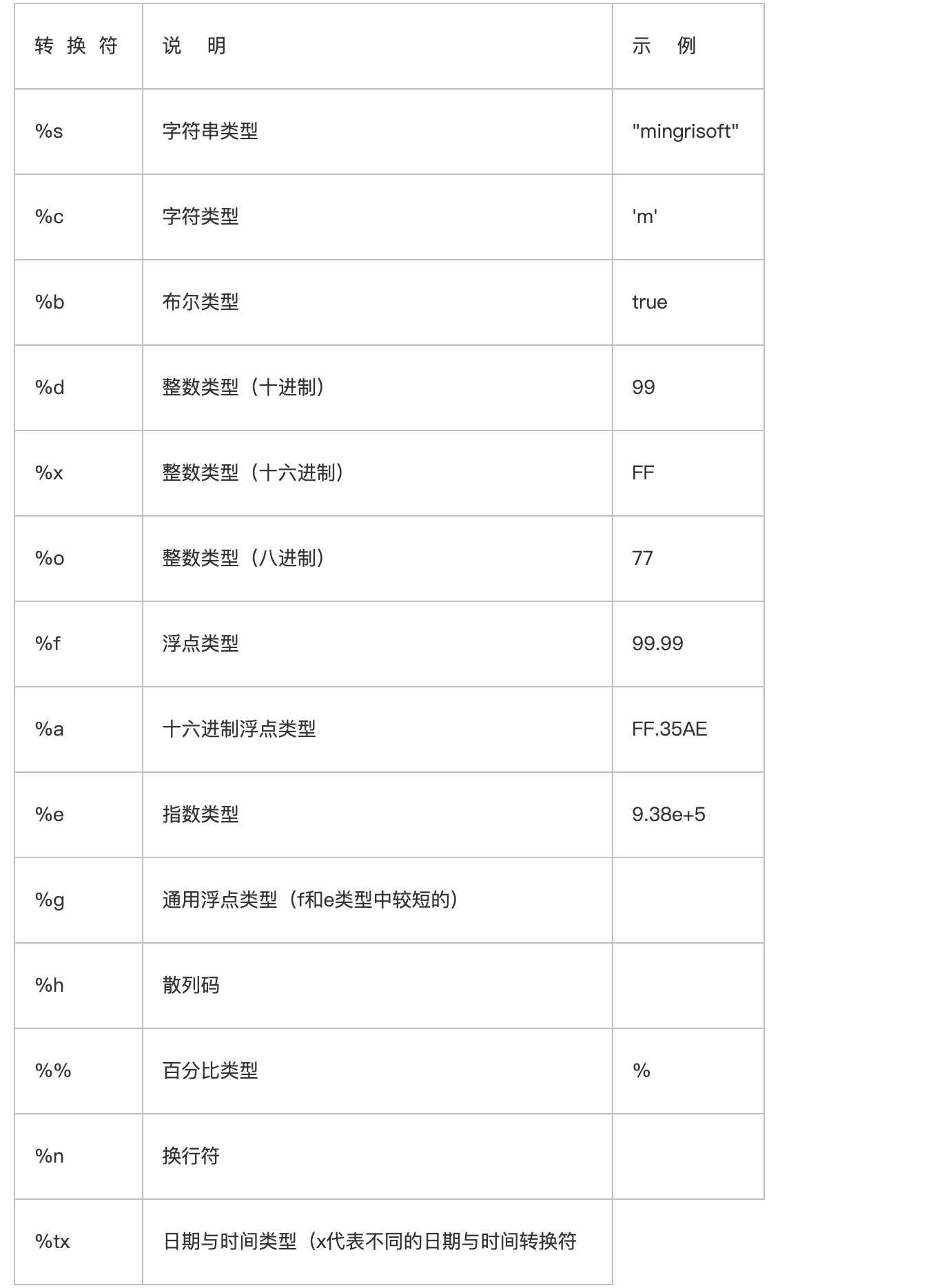 | 转 换 符 | 说　明 | 示　例 |
|---|---|---|
| %s | 字符串类型 | "mingrisoft" |
| %c | 字符类型 | 'm' |
| %b | 布尔类型 | true |
| %d | 整数类型（十进制） | 99 |
| %x | 整数类型（十六进制） | FF |
| %o | 整数类型（八进制） | 77 |
| %f | 浮点类型 | 99.99 |
| %a | 十六进制浮点类型 | FF.35AE |
| %e | 指数类型 | 9.38e+5 |
| %g | 通用浮点类型（f和e类型中较短的） | |
| %h | 散列码 | |
| %% | 百分比类型 | % |
| %n | 换行符 | |
| %tx | 日期与时间类型（x代表不同的日期与时间转换符 | |